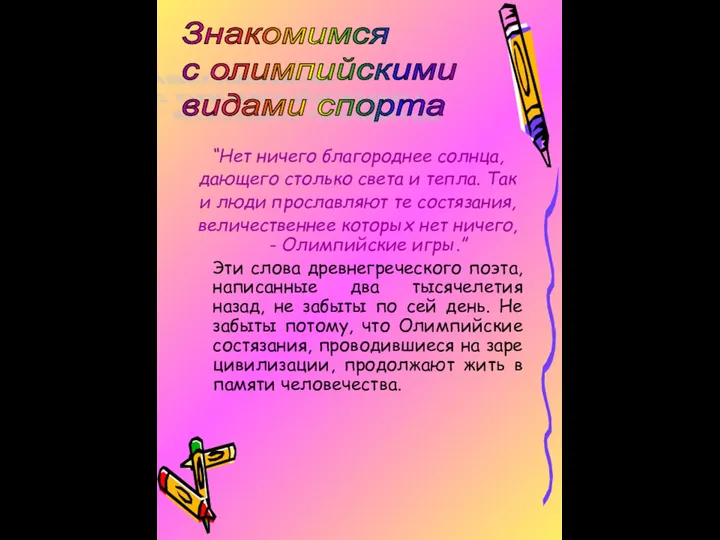 Знакомимся с олимпийскими видами спорта

“Нет ничего благороднее солнца, дающего столько света и тепла. Так и люди прославляют те состязания, величественнее которых нет ничего, - Олимпийские игры.”

Эти слова древнегреческого поэта, написанные два тысячелетия назад, не забыты по сей день. Не забыты потому, что Олимпийские состязания, проводившиеся на заре цивилизации, продолжают жить в памяти человечества.